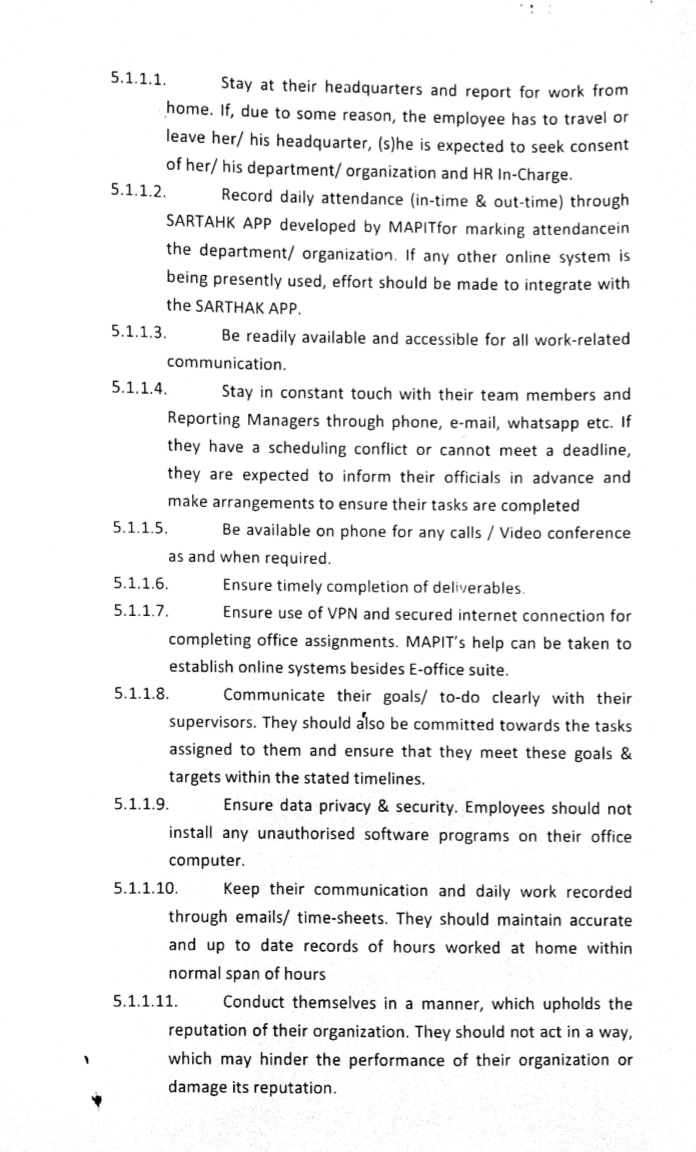 5.1.1.1. Stay at their headquarters and report for work from home. If, due to some reason, the employee has to travel or leave her/ his headquarter, (s)he is expected to seek consent of her/ his department/ organization and HR In-Charge.

5.1.1.2. Record daily attendance (in-time & out-time) through SARTAHK APP developed by MAPITfor marking attendancein the department/ organization. If any other online system is being presently used, effort should be made to integrate with the SARTHAK APP.

5.1.1.3. Be readily available and accessible for all work-related communication.

5.1.1.4. Stay in constant touch with their team members and Reporting Managers through phone, e-mail, whatsapp etc. If they have a scheduling conflict or cannot meet a deadline, they are expected to inform their officials in advance and make arrangements to ensure their tasks are completed

5.1.1.5. Be available on phone for any calls / Video conference as and when required.

5.1.1.6. Ensure timely completion of deliverables.

5.1.1.7. Ensure use of VPN and secured internet connection for completing office assignments. MAPIT's help can be taken to establish online systems besides E-office suite.

5.1.1.8. Communicate their goals/ to-do clearly with their supervisors. They should also be committed towards the tasks assigned to them and ensure that they meet these goals & targets within the stated timelines.

5.1.1.9. Ensure data privacy & security. Employees should not install any unauthorised software programs on their office computer.

5.1.1.10. Keep their communication and daily work recorded through emails/ time-sheets. They should maintain accurate and up to date records of hours worked at home within normal span of hours

5.1.1.11. Conduct themselves in a manner, which upholds the reputation of their organization. They should not act in a way, which may hinder the performance of their organization or damage its reputation.